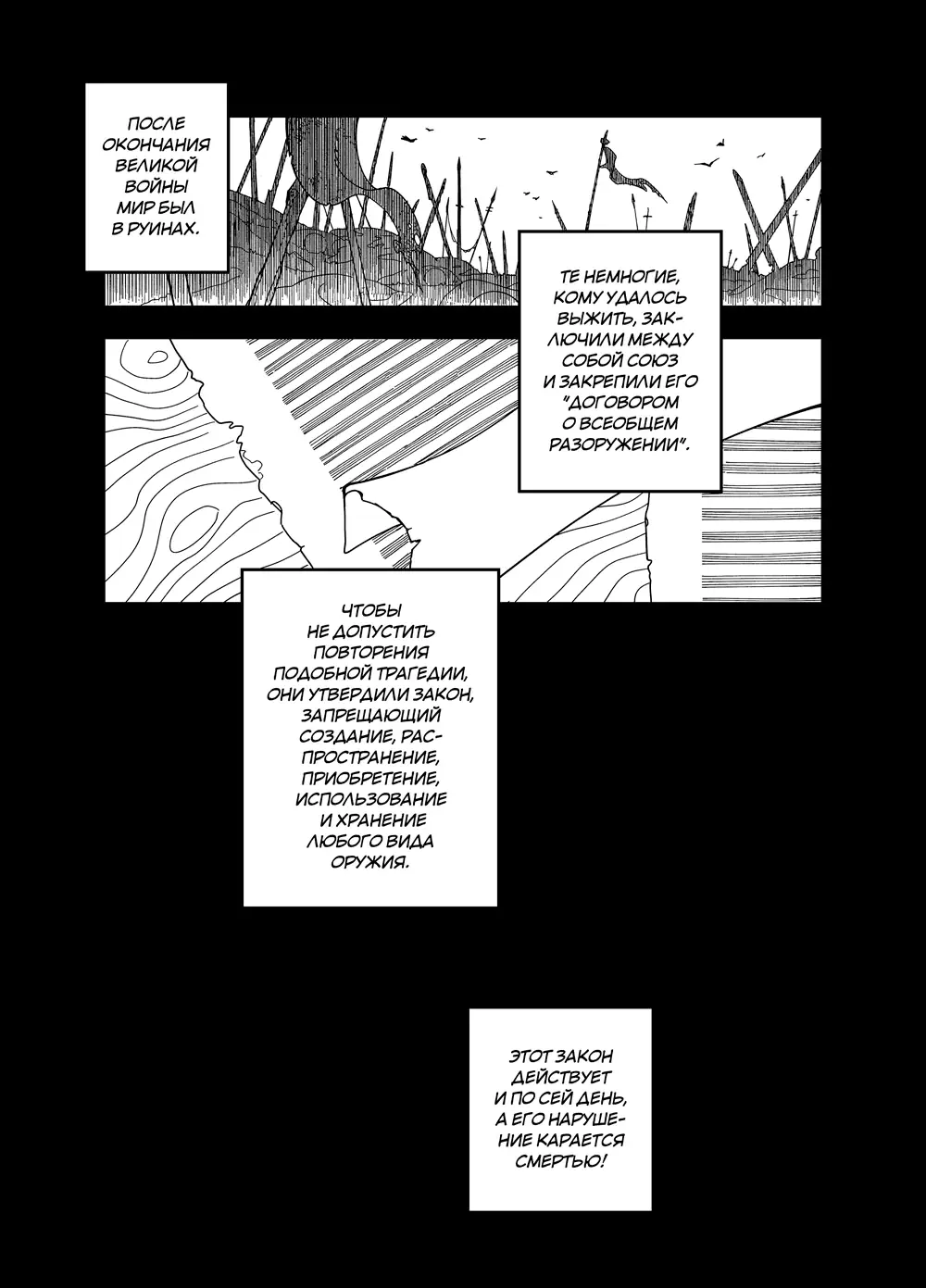 ПОСЛЕ ОКОНЧАНИЯ ВЕЛИКОЙ ВОЙНЫ МИР БЫЛ В РУИНАХ.

ТЕ НЕМНОГИЕ, КОМУ УДАЛОСЬ ВЫЖИТЬ, ЗАКЛЮЧИЛИ МЕЖДУ СОБОЙ СОЮЗ И ЗАКРЕПИЛИ ЕГО "ДОГОВОРОМ О ВСЕОБЩЕМ РАЗОРУЖЕНИИ".

ЧТОБЫ НЕ ДОПУСТИТЬ ПОВТОРЕНИЯ ПОДОБНОЙ ТРАГЕДИИ, ОНИ УТВЕРДИЛИ ЗАКОН, ЗАПРЕЩАЮЩИЙ СОЗДАНИЕ, РАСПРОСТРАНЕНИЕ, ПРИОБРЕТЕНИЕ, ИСПОЛЬЗОВАНИЕ И ХРАНЕНИЕ ЛЮБОГО ВИДА ОРУЖИЯ.

ЭТОТ ЗАКОН ДЕЙСТВУЕТ И ПО СЕЙ ДЕНЬ, А ЕГО НАРУШЕНИЕ КАРАЕТСЯ СМЕРТЬЮ!